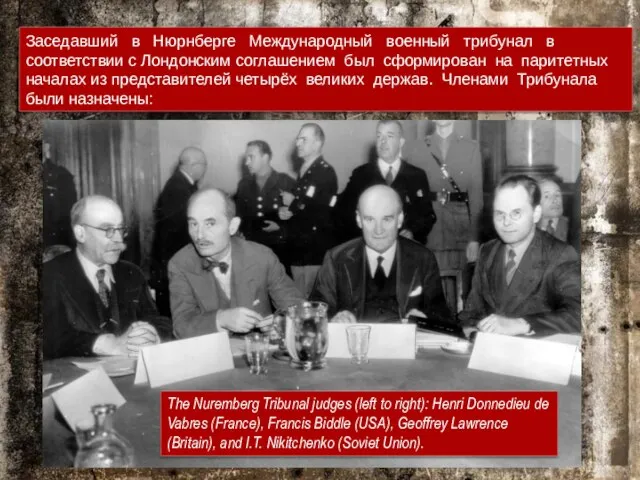 Заседавший в Нюрнберге Международный военный трибунал в соответствии с Лондонским соглашением был сформирован на паритетных началах из представителей четырёх великих держав. Членами Трибунала были назначены:

The Nuremberg Tribunal judges (left to right): Henri Donnedieu de Vabres (France), Francis Biddle (USA), Geoffrey Lawrence (Britain), and I.T. Nikitchenko (Soviet Union).